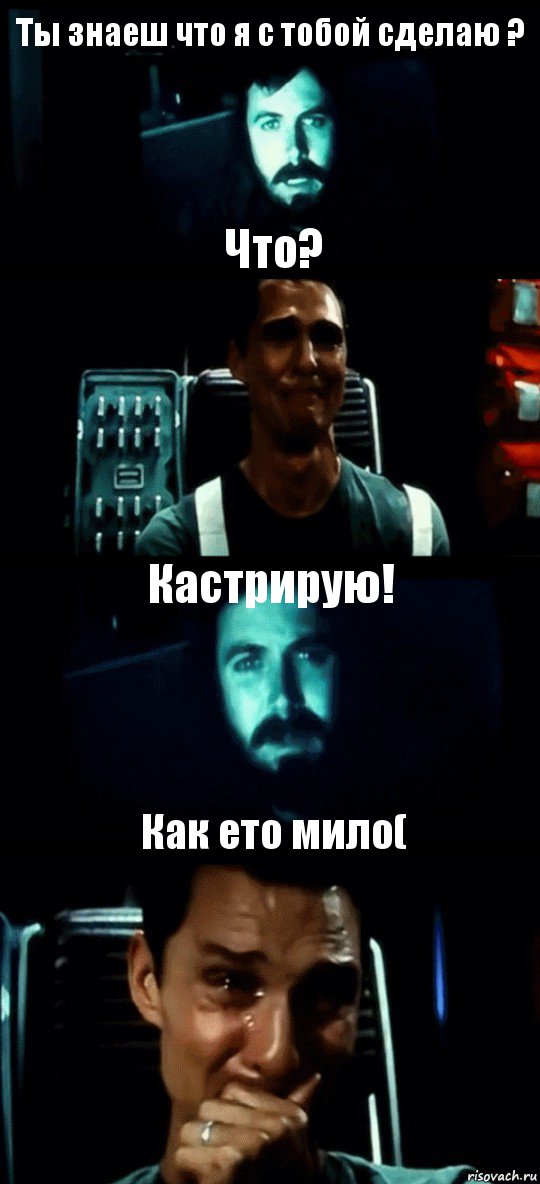 Ты знаеш что я с тобой сделаю ?

Что?

Кастрирую!

Как ето мило(

risovach.ru